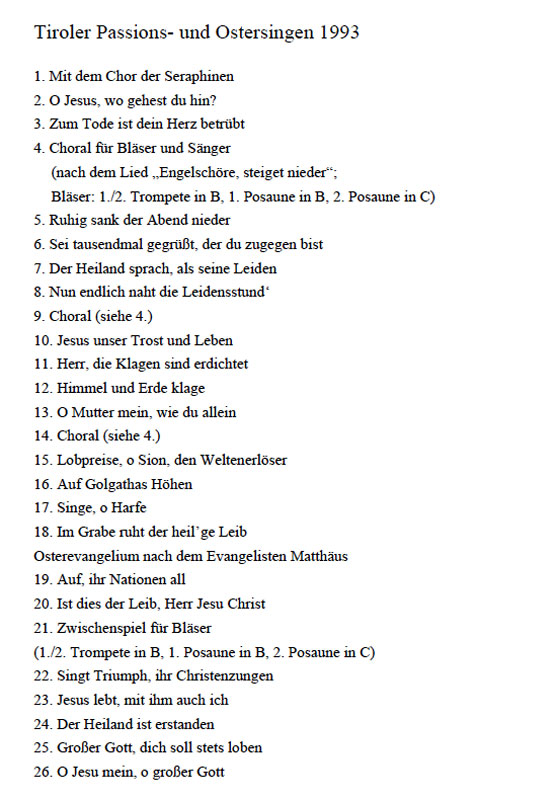 Tiroler Passions- und Ostersingen 1993

1. Mit dem Chor der Seraphinen
2. O Jesus, wo gehest du hin?
3. Zum Tode ist dein Herz betrübt
4. Choral für Bläser und Sänger
(nach dem Lied „Engelschöre, steiget nieder“;
Bläser: 1./2. Trompete in B, 1. Posaune in B, 2. Posaune in C)
5. Ruhig sank der Abend nieder
6. Sei tausendmal gegrüßt, der du zugegen bist
7. Der Heiland sprach, als seine Leiden
8. Nun endlich naht die Leidensstund‘
9. Choral (siehe 4.)
10. Jesus unser Trost und Leben
11. Herr, die Klagen sind erdichtet
12. Himmel und Erde klage
13. O Mutter mein, wie du allein
14. Choral (siehe 4.)
15. Lobpreise, o Sion, den Weltenerlöser
16. Auf Golgathas Höhen
17. Singe, o Harfe
18. Im Grabe ruht der heil’ge Leib
Osterevangelium nach dem Evangelisten Matthäus
19. Auf, ihr Nationen all
20. Ist dies der Leib, Herr Jesu Christ
21. Zwischenspiel für Bläser
(1./2. Trompete in B, 1. Posaune in B, 2. Posaune in C)
22. Singt Triumph, ihr Christenzungen
23. Jesus lebt, mit ihm auch ich
24. Der Heiland ist erstanden
25. Großer Gott, dich soll stets loben
26. O Jesu mein, o großer Gott